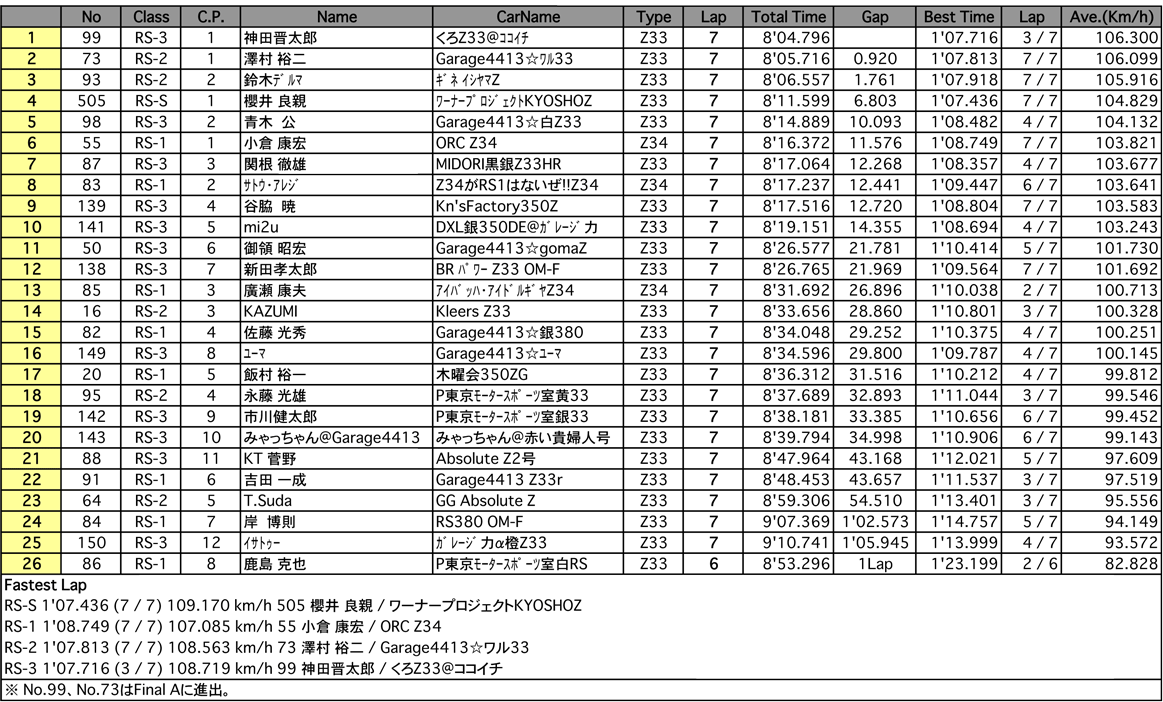 |  | No | Class | C.P. | Name | CarName | Type | Lap | Total Time | Gap | Best Time | Lap | Ave.(Km/h) |
|---|---|---|---|---|---|---|---|---|---|---|---|---|
| 1 | 99 | RS-3 | 1 | 神田晋太郎 | くろZ33@ココイチ | Z33 | 7 | 8'04.796 |  | 1'07.716 | 3 / 7 | 106.300 |
| 2 | 73 | RS-2 | 1 | 澤村 裕二 | Garage4413☆ワル33 | Z33 | 7 | 8'05.716 | 0.920 | 1'07.813 | 7 / 7 | 106.099 |
| 3 | 93 | RS-2 | 2 | 鈴木ﾃﾞﾙﾏ | ｷﾞﾈｲｼﾔﾏZ | Z33 | 7 | 8'06.557 | 1.761 | 1'07.918 | 7 / 7 | 105.916 |
| 4 | 505 | RS-S | 1 | 櫻井 良親 | ﾜｰﾅｰﾌﾟﾛｼﾞｪｸﾄKYOSHOZ | Z33 | 7 | 8'11.599 | 6.803 | 1'07.436 | 7 / 7 | 104.829 |
| 5 | 98 | RS-3 | 2 | 青木 公 | Garage4413☆白Z33 | Z33 | 7 | 8'14.889 | 10.093 | 1'08.482 | 4 / 7 | 104.132 |
| 6 | 55 | RS-1 | 1 | 小倉 康宏 | ORC Z34 | Z34 | 7 | 8'16.372 | 11.576 | 1'08.749 | 7 / 7 | 103.821 |
| 7 | 87 | RS-3 | 3 | 関根 徹雄 | MIDORI黒銀Z33HR | Z33 | 7 | 8'17.064 | 12.268 | 1'08.357 | 4 / 7 | 103.677 |
| 8 | 83 | RS-1 | 2 | ｻﾄｳ･ｱﾚｼﾞ | Z34がRS1はないぜ!!Z34 | Z34 | 7 | 8'17.237 | 12.441 | 1'09.447 | 6 / 7 | 103.641 |
| 9 | 139 | RS-3 | 4 | 谷脇 暁 | Kn'sFactory350Z | Z33 | 7 | 8'17.516 | 12.720 | 1'08.804 | 7 / 7 | 103.583 |
| 10 | 141 | RS-3 | 5 | mi2u | DXL銀350DE@ｶﾞﾚｰｼﾞ力 | Z33 | 7 | 8'19.151 | 14.355 | 1'08.694 | 4 / 7 | 103.243 |
| 11 | 50 | RS-3 | 6 | 御領 昭宏 | Garage4413☆gomaZ | Z33 | 7 | 8'26.577 | 21.781 | 1'10.414 | 5 / 7 | 101.730 |
| 12 | 138 | RS-3 | 7 | 新田孝太郎 | BR ﾊﾟﾜｰ Z33 OM-F | Z33 | 7 | 8'26.765 | 21.969 | 1'09.564 | 7 / 7 | 101.692 |
| 13 | 85 | RS-1 | 3 | 廣瀬 康夫 | ｱｲﾊﾞｯﾊ･ｱｲﾄﾞﾙｷﾞﾔZ34 | Z34 | 7 | 8'31.692 | 26.896 | 1'10.038 | 2 / 7 | 100.713 |
| 14 | 16 | RS-2 | 3 | KAZUMI | Kleers Z33 | Z33 | 7 | 8'33.656 | 28.860 | 1'10.801 | 3 / 7 | 100.328 |
| 15 | 82 | RS-1 | 4 | 佐藤 光秀 | Garage4413☆銀380 | Z33 | 7 | 8'34.048 | 29.252 | 1'10.375 | 4 / 7 | 100.251 |
| 16 | 149 | RS-3 | 8 | ﾕｰﾏ | Garage4413☆ﾕｰﾏ | Z33 | 7 | 8'34.596 | 29.800 | 1'09.787 | 4 / 7 | 100.145 |
| 17 | 20 | RS-1 | 5 | 飯村 裕一 | 木曜会350ZG | Z33 | 7 | 8'36.312 | 31.516 | 1'10.212 | 4 / 7 | 99.812 |
| 18 | 95 | RS-2 | 4 | 永藤 光雄 | P東京ﾓｰﾀｰｽﾎﾟｰﾂ室黄33 | Z33 | 7 | 8'37.689 | 32.893 | 1'11.044 | 3 / 7 | 99.546 |
| 19 | 142 | RS-3 | 9 | 市川健太郎 | P東京ﾓｰﾀｰｽﾎﾟｰﾂ室銀33 | Z33 | 7 | 8'38.181 | 33.385 | 1'10.656 | 6 / 7 | 99.452 |
| 20 | 143 | RS-3 | 10 | みゃっちゃん@Garage4413 | みゃっちゃん@赤い貴婦人号 | Z33 | 7 | 8'39.794 | 34.998 | 1'10.906 | 6 / 7 | 99.143 |
| 21 | 88 | RS-3 | 11 | KT 菅野 | Absolute Z2号 | Z33 | 7 | 8'47.964 | 43.168 | 1'12.021 | 5 / 7 | 97.609 |
| 22 | 91 | RS-1 | 6 | 吉田 一成 | Garage4413 Z33r | Z33 | 7 | 8'48.453 | 43.657 | 1'11.537 | 3 / 7 | 97.519 |
| 23 | 64 | RS-2 | 5 | T.Suda | GG Absolute Z | Z33 | 7 | 8'59.306 | 54.510 | 1'13.401 | 3 / 7 | 95.556 |
| 24 | 84 | RS-1 | 7 | 岸 博則 | RS380 OM-F | Z33 | 7 | 9'07.369 | 1'02.573 | 1'14.757 | 5 / 7 | 94.149 |
| 25 | 150 | RS-3 | 12 | ｲｻﾄｩｰ | ｶﾞﾚｰｼﾞ力α橙Z33 | Z33 | 7 | 9'10.741 | 1'05.945 | 1'13.999 | 4 / 7 | 93.572 |
| 26 | 86 | RS-1 | 8 | 鹿島 克也 | P東京ﾓｰﾀｰｽﾎﾟｰﾂ室白RS | Z33 | 6 | 8'53.296 | 1Lap | 1'23.199 | 2 / 6 | 82.828 |

Fastest Lap
RS-S 1'07.436 (7 / 7) 109.170 km/h 505 櫻井 良親 / ワーナープロジェクトKYOSHOZ
RS-1 1'08.749 (7 / 7) 107.085 km/h 55 小倉 康宏 / ORC Z34
RS-2 1'07.813 (7 / 7) 108.563 km/h 73 澤村 裕二 / Garage4413☆ワル33
RS-3 1'07.716 (3 / 7) 108.719 km/h 99 神田晋太郎 / くろZ33@ココイチ
※ No.99、No.73はFinal Aに進出。